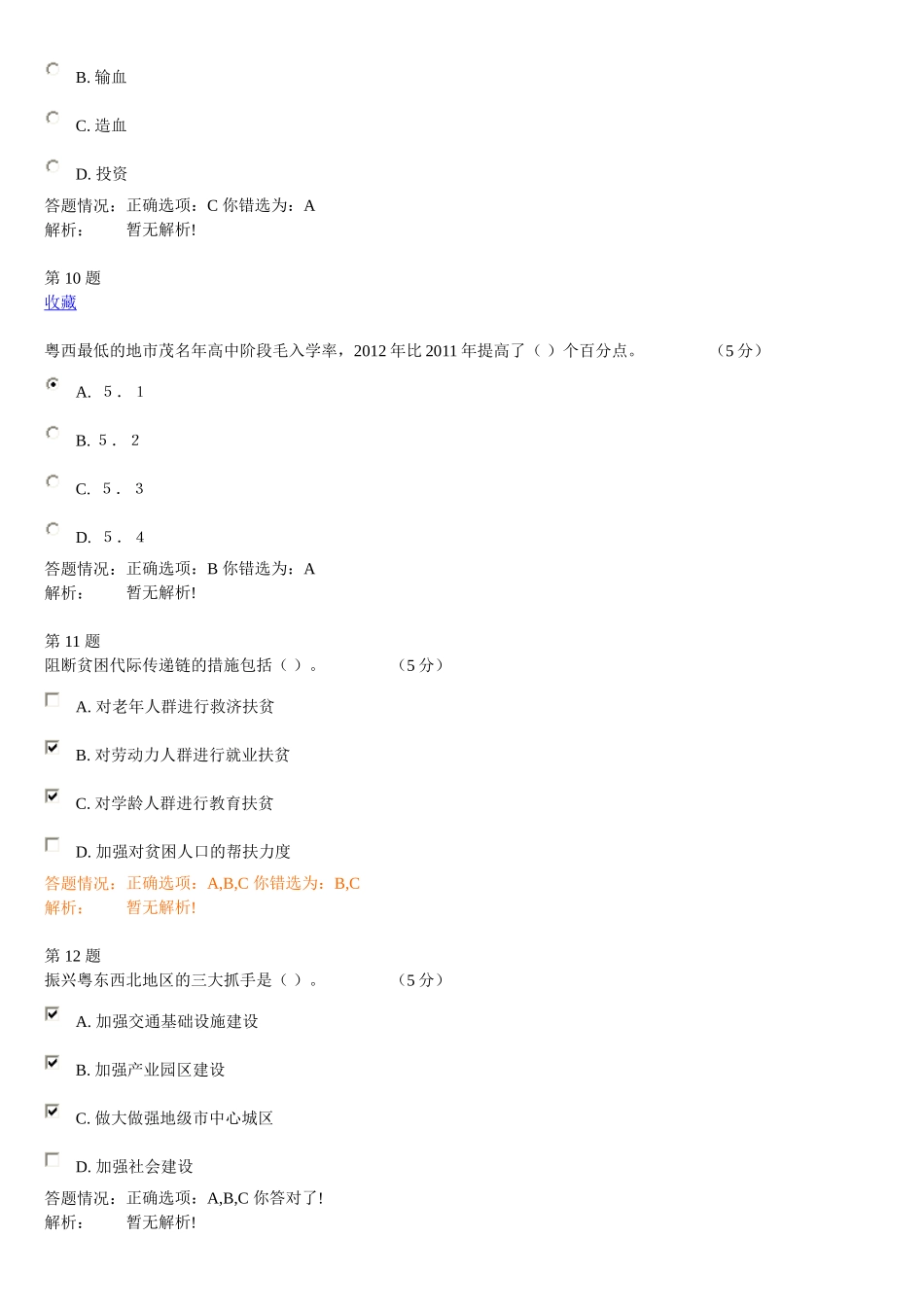 B. 输血

C. 造血

D. 投资

答题情况：正确选项：C 你错选为：A
解析：　　暂无解析!

第 10 题
收藏

粤西最低的地市茂名年高中阶段毛入学率，2012 年比 2011 年提高了（ ）个百分点。　　（5 分）

A. 5． 1

B. 5． 2

C. 5． 3

D. 5． 4

答题情况：正确选项：B 你错选为：A
解析：　　暂无解析!

第 11 题
阻断贫困代际传递链的措施包括（ ）。　　（5 分）

A. 对老年人群进行救济扶贫

B. 对劳动力人群进行就业扶贫

C. 对学龄人群进行教育扶贫

D. 加强对贫困人口的帮扶力度

答题情况：正确选项：A,B,C 你错选为：B,C
解析：　　暂无解析!

第 12 题
振兴粤东西北地区的三大抓手是（ ）。　　（5 分）

A. 加强交通基础设施建设

B. 加强产业园区建设

C. 做大做强地级市中心城区

D. 加强社会建设

答题情况：正确选项：A,B,C 你答对了!
解析：　　暂无解析!